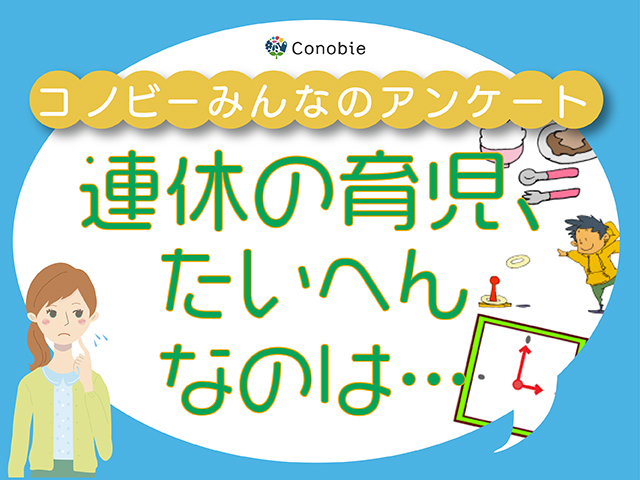 Conobie

コノビーみんなのアンケート

連休の育児、たいへんなのは…